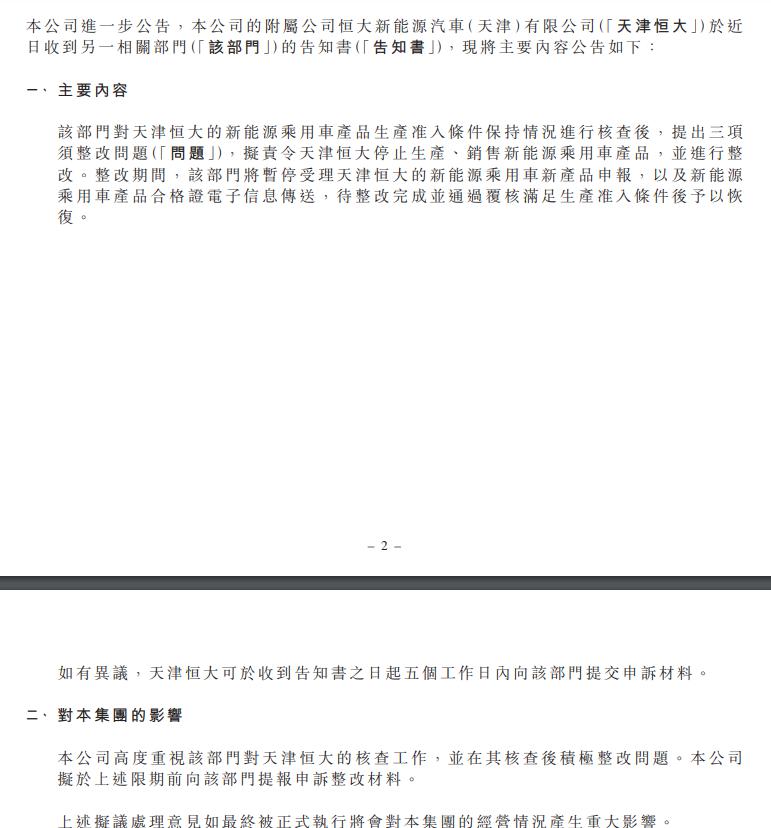 本公司進一步公告，本公司的附屬公司恒大新能源汽車(天津)有限公司(「天津恒大」)於近日收到另一相關部門(「該部門」)的告知書(「告知書」)，現將主要內容公告如下：

一、主要內容

該部門對天津恒大的新能源乘用車產品生產准入條件保持情況進行核查後，提出三項須整改問題(「問題」)，擬責令天津恒大停止生產、銷售新能源乘用車產品，並進行整改。整改期間，該部門將暫停受理天津恒大的新能源乘用車新產品申報，以及新能源乘用車產品合格證電子信息傳送，待整改完成並通過覆核滿足生產准入條件後予以恢復。

– 2 –

如有異議，天津恒大可於收到告知書之日起五個工作日內向該部門提交申訴材料。

二、對本集團的影響

本公司高度重視該部門對天津恒大的核查工作，並在其核查後積極整改問題。本公司擬於上述限期前向該部門提報申訴整改材料。

上述擬議處理意見如最終被正式執行將會對本集團的經營情況產生重大影響。